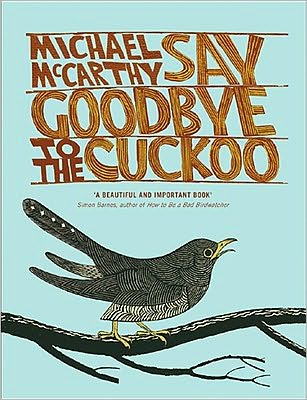 MICHAEL McCARTHY

SAY GOODBYE TO THE CUCKOO

'A BEAUTIFUL AND IMPORTANT BOOK'
Simon Barnes, author of How to Be a Bad Birdwatcher